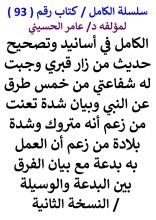 سلسلة الكامل / كتاب رقم ( 93 )
لمؤلفه د/ عامر الحسيني

الكامل في أسانيد وتصحيح حديث من زار قبري وجبت له شفاعتي من خمس طرق عن النبي وبيان شدة تعنت من زعم أنه متروك وشدة بلادة من زعم أن العمل به بدعة مع بيان الفرق بين البدعة والوسيلة / النسخة الثانية